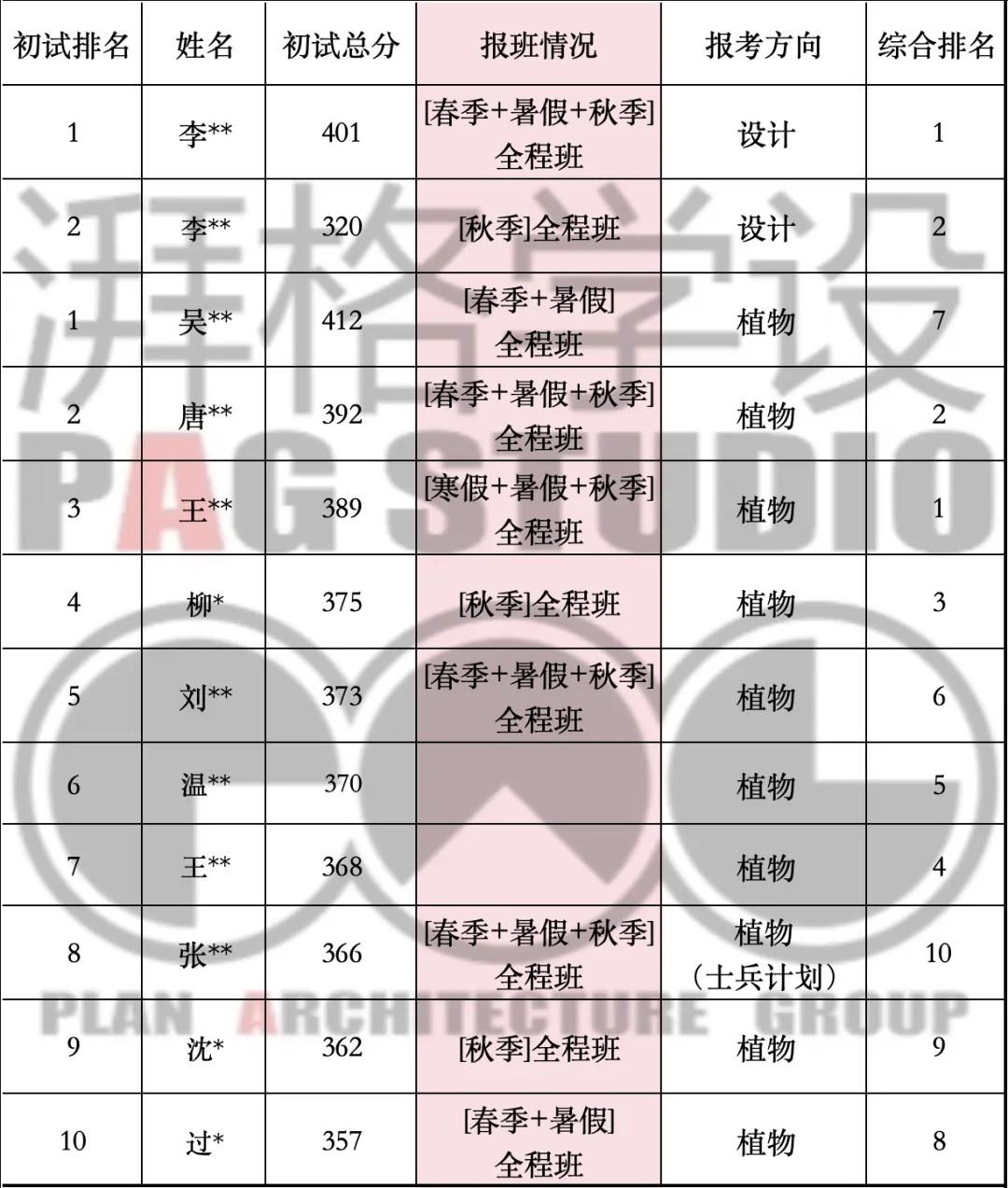 | 初试排名 | 姓名 | 初试总分 | 报班情况 | 报考方向 | 综合排名 |
|---|---|---|---|---|---|
| 1 | 李** | 401 | [春季+暑假+秋季]全程班 | 设计 | 1 |
| 2 | 李** | 320 | [秋季]全程班 | 设计 | 2 |
| 1 | 吴** | 412 | [春季+暑假]全程班 | 植物 | 7 |
| 2 | 唐** | 392 | [春季+暑假+秋季]全程班 | 植物 | 2 |
| 3 | 王** | 389 | [寒假+暑假+秋季]全程班 | 植物 | 1 |
| 4 | 柳* | 375 | [秋季]全程班 | 植物 | 3 |
| 5 | 刘** | 373 | [春季+暑假+秋季]全程班 | 植物 | 6 |
| 6 | 温** | 370 |  | 植物 | 5 |
| 7 | 王** | 368 |  | 植物 | 4 |
| 8 | 张** | 366 | [春季+暑假+秋季]全程班 | 植物（士兵计划） | 10 |
| 9 | 沈* | 362 | [秋季]全程班 | 植物 | 9 |
| 10 | 过* | 357 | [春季+暑假]全程班 | 植物 | 8 |

湃格学设
PAG STUDIO
PLAN ARCHITECTURE GROUP